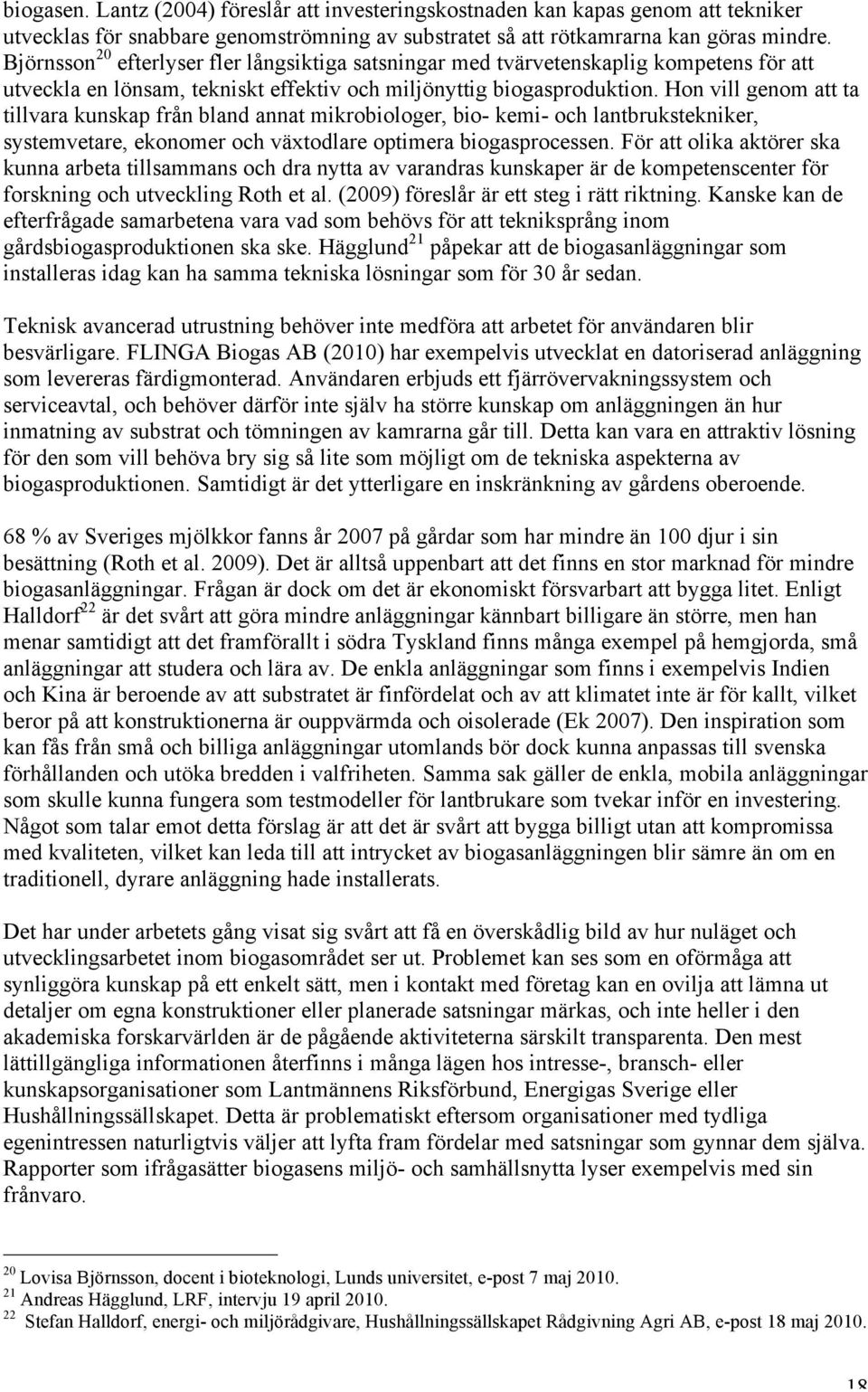 biogasen. Lantz (2004) föreslår att investeringskostnaden kan kapas genom att tekniker utvecklas för snabbare genomströmning av substratet så att rötkamrarna kan göras mindre. Björnsson$^{20}$ efterlyser fler långsiktiga satsningar med tvärvetenskaplig kompetens för att utveckla en lönsam, tekniskt effektiv och miljönyttig biogasproduktion. Hon vill genom att ta tillvara kunskap från bland annat mikrobiologer, bio- kemi- och lantbrukstekniker, systemvetare, ekonomer och växtodlare optimera biogasprocessen. För att olika aktörer ska kunna arbeta tillsammans och dra nytta av varandras kunskaper är de kompetenscenter för forskning och utveckling Roth et al. (2009) föreslår är ett steg i rätt riktning. Kanske kan de efterfrågade samarbetena vara vad som behövs för att tekniksprång inom gårdsbiogasproduktionen ska ske. Hägglund$^{21}$ påpekar att de biogasanläggningar som installeras idag kan ha samma tekniska lösningar som för 30 år sedan.

Teknisk avancerad utrustning behöver inte medföra att arbetet för användaren blir besvärligare. FLINGA Biogas AB (2010) har exempelvis utvecklat en datoriserad anläggning som levereras färdigmonterad. Användaren erbjuds ett fjärrövervakningssystem och serviceavtal, och behöver därför inte själv ha större kunskap om anläggningen än hur inmatning av substrat och tömningen av kamrarna går till. Detta kan vara en attraktiv lösning för den som vill behöva bry sig så lite som möjligt om de tekniska aspekterna av biogasproduktionen. Samtidigt är det ytterligare en inskränkning av gårdens oberoende.

68 % av Sveriges mjölkkor fanns år 2007 på gårdar som har mindre än 100 djur i sin besättning (Roth et al. 2009). Det är alltså uppenbart att det finns en stor marknad för mindre biogasanläggningar. Frågan är dock om det är ekonomiskt försvarbart att bygga litet. Enligt Halldorf$^{22}$ är det svårt att göra mindre anläggningar kännbart billigare än större, men han menar samtidigt att det framförallt i södra Tyskland finns många exempel på hemgjorda, små anläggningar att studera och lära av. De enkla anläggningar som finns i exempelvis Indien och Kina är beroende av att substratet är finfördelat och av att klimatet inte är för kallt, vilket beror på att konstruktionerna är ouppvärmda och oisolerade (Ek 2007). Den inspiration som kan fås från små och billiga anläggningar utomlands bör dock kunna anpassas till svenska förhållanden och utöka bredden i valfriheten. Samma sak gäller de enkla, mobila anläggningar som skulle kunna fungera som testmodeller för lantbrukare som tvekar inför en investering. Något som talar emot detta förslag är att det är svårt att bygga billigt utan att kompromissa med kvaliteten, vilket kan leda till att intrycket av biogasanläggningen blir sämre än om en traditionell, dyrare anläggning hade installerats.

Det har under arbetets gång visat sig svårt att få en överskådlig bild av hur nuläget och utvecklingsarbetet inom biogasområdet ser ut. Problemet kan ses som en oförmåga att synliggöra kunskap på ett enkelt sätt, men i kontakt med företag kan en ovilja att lämna ut detaljer om egna konstruktioner eller planerade satsningar märkas, och inte heller i den akademiska forskarvärlden är de pågående aktiviteterna särskilt transparenta. Den mest lättillgängliga informationen återfinns i många lägen hos intresse-, bransch- eller kunskapsorganisationer som Lantmännens Riksförbund, Energigas Sverige eller Hushållningssällskapet. Detta är problematiskt eftersom organisationer med tydliga egenintressen naturligtvis väljer att lyfta fram fördelar med satsningar som gynnar dem själva. Rapporter som ifrågasätter biogasens miljö- och samhällsnytta lyser exempelvis med sin frånvaro.

$^{20}$ Lovisa Björnsson, docent i bioteknologi, Lunds universitet, e-post 7 maj 2010.
$^{21}$ Andreas Hägglund, LRF, intervju 19 april 2010.
$^{22}$ Stefan Halldorf, energi- och miljörådgivare, Hushållningssällskapet Rådgivning Agri AB, e-post 18 maj 2010.

18